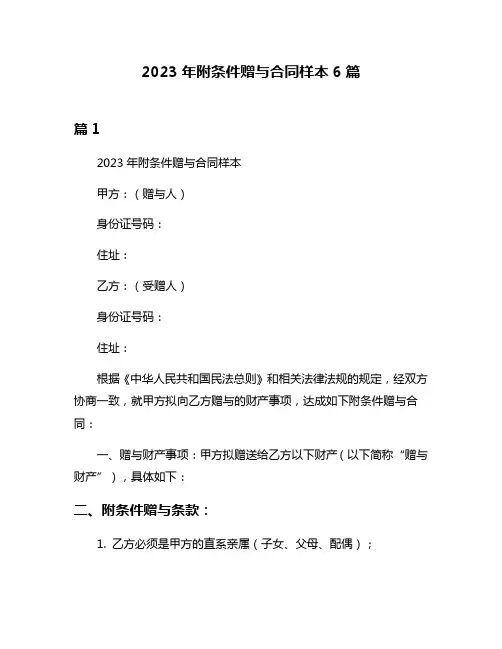 2023 年附条件赠与合同样本 6 篇

篇 1

2023 年附条件赠与合同样本

甲方：（赠与人）

身份证号码：

住址：

乙方：（受赠人）

身份证号码：

住址：

根据《中华人民共和国民法总则》和相关法律法规的规定，经双方协商一致，就甲方拟向乙方赠与的财产事项，达成如下附条件赠与合同：

一、赠与财产事项：甲方拟赠送给乙方以下财产（以下简称“赠与财产”），具体如下：

二、附条件赠与条款：

1. 乙方必须是甲方的直系亲属（子女、父母、配偶）；